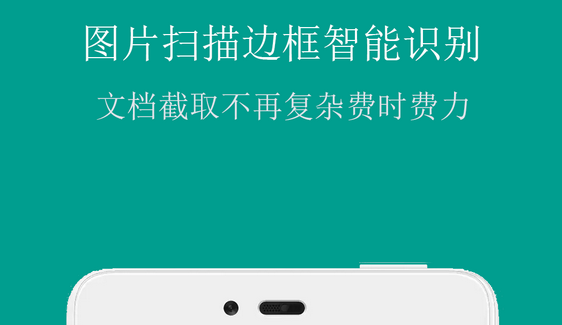 图片扫描边框智能识别

文档截取不再复杂费时费力